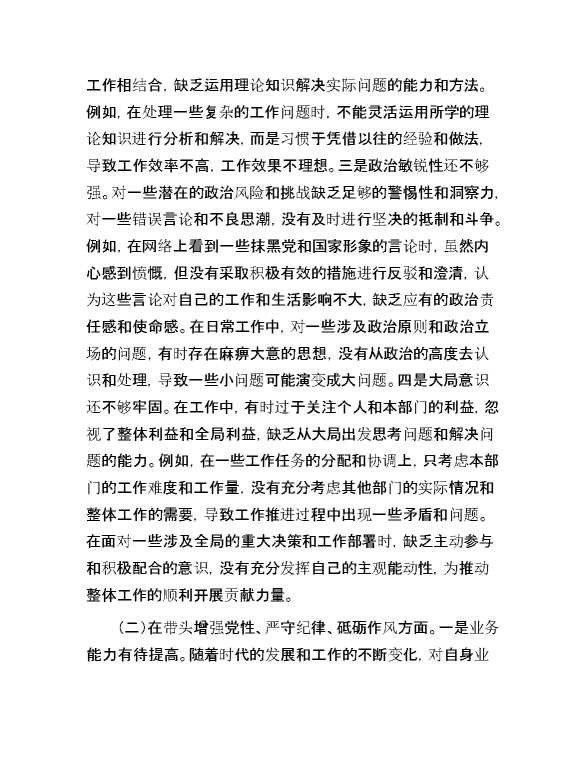 工作相结合，缺乏运用理论知识解决实际问题的能力和方法。例如，在处理一些复杂的工作问题时，不能灵活运用所学的理论知识进行分析和解决，而是习惯于凭借以往的经验和做法，导致工作效率不高，工作效果不理想。三是政治敏锐性还不够强。对一些潜在的政治风险和挑战缺乏足够的警惕性和洞察力，对一些错误言论和不良思潮，没有及时进行坚决的抵制和斗争。例如，在网络上看到一些抹黑党和国家形象的言论时，虽然内心感到愤慨，但没有采取积极有效的措施进行反驳和澄清，认为这些言论对自己的工作和生活影响不大，缺乏应有的政治责任感和使命感。在日常工作中，对一些涉及政治原则和政治立场的问题，有时存在麻痹大意的思想，没有从政治的高度去认识和处理，导致一些小问题可能演变成大问题。四是大局意识还不够牢固。在工作中，有时过于关注个人和本部门的利益，忽视了整体利益和全局利益，缺乏从大局出发思考问题和解决问题的能力。例如，在一些工作任务的分配和协调上，只考虑本部门的工作难度和工作量，没有充分考虑其他部门的实际情况和整体工作的需要，导致工作推进过程中出现一些矛盾和问题。在面对一些涉及全局的重大决策和工作部署时，缺乏主动参与和积极配合的意识，没有充分发挥自己的主观能动性，为推动整体工作的顺利开展贡献力量。

（二）在带头增强党性、严守纪律、砥砺作风方面。一是业务能力有待提高。随着时代的发展和工作的不断变化，对自身业